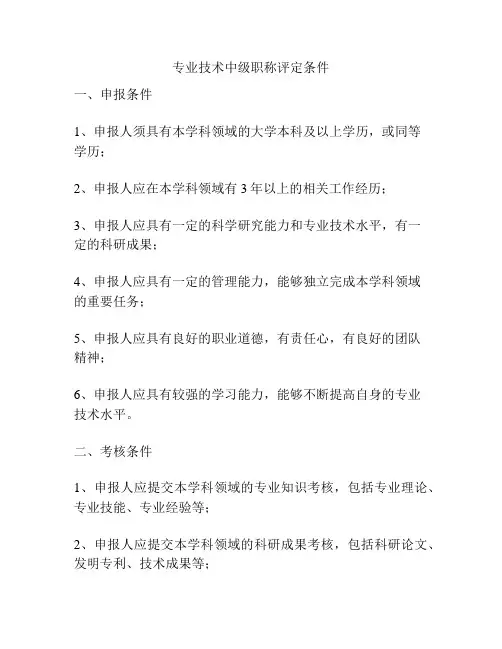 专业技术中级职称评定条件

一、申报条件

1、申报人须具有本学科领域的大学本科及以上学历，或同等学历；

2、申报人应在本学科领域有 3 年以上的相关工作经历；

3、申报人应具有一定的科学研究能力和专业技术水平，有一定的科研成果；

4、申报人应具有一定的管理能力，能够独立完成本学科领域的重要任务；

5、申报人应具有良好的职业道德，有责任心，有良好的团队精神；

6、申报人应具有较强的学习能力，能够不断提高自身的专业技术水平。

二、考核条件

1、申报人应提交本学科领域的专业知识考核，包括专业理论、专业技能、专业经验等；

2、申报人应提交本学科领域的科研成果考核，包括科研论文、发明专利、技术成果等；